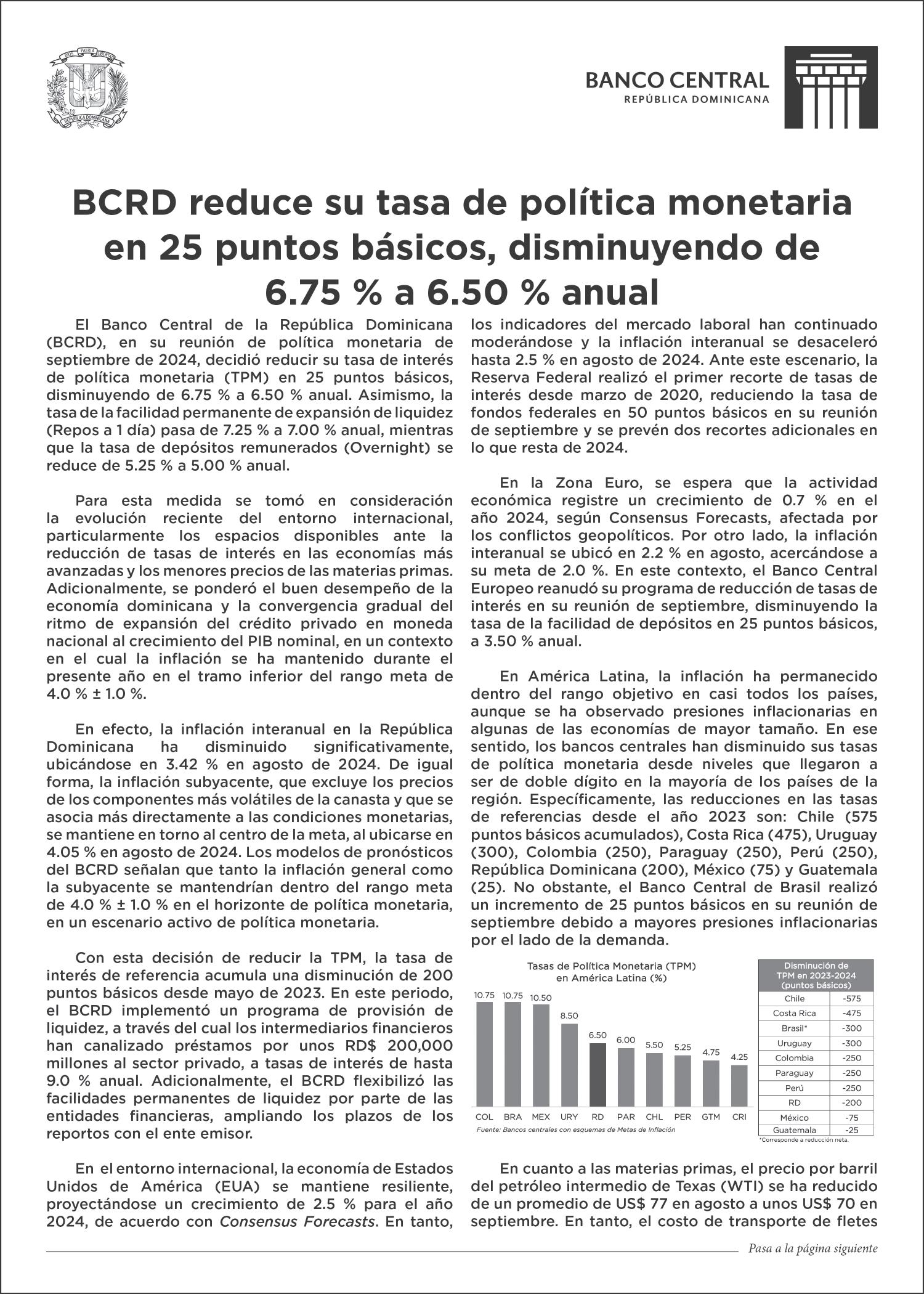 DIOS PATRIA LIBERTAD
REPÚBLICA DOMINICANA

BANCO CENTRAL
REPÚBLICA DOMINICANA

BCRD reduce su tasa de política monetaria en 25 puntos básicos, disminuyendo de 6.75 % a 6.50 % anual

El Banco Central de la República Dominicana (BCRD), en su reunión de política monetaria de septiembre de 2024, decidió reducir su tasa de interés de política monetaria (TPM) en 25 puntos básicos, disminuyendo de 6.75 % a 6.50 % anual. Asimismo, la tasa de la facilidad permanente de expansión de liquidez (Repos a 1 día) pasa de 7.25 % a 7.00 % anual, mientras que la tasa de depósitos remunerados (Overnight) se reduce de 5.25 % a 5.00 % anual.

Para esta medida se tomó en consideración la evolución reciente del entorno internacional, particularmente los espacios disponibles ante la reducción de tasas de interés en las economías más avanzadas y los menores precios de las materias primas. Adicionalmente, se ponderó el buen desempeño de la economía dominicana y la convergencia gradual del ritmo de expansión del crédito privado en moneda nacional al crecimiento del PIB nominal, en un contexto en el cual la inflación se ha mantenido durante el presente año en el tramo inferior del rango meta de 4.0 % ± 1.0 %.

En efecto, la inflación interanual en la República Dominicana ha disminuido significativamente, ubicándose en 3.42 % en agosto de 2024. De igual forma, la inflación subyacente, que excluye los precios de los componentes más volátiles de la canasta y que se asocia más directamente a las condiciones monetarias, se mantiene en torno al centro de la meta, al ubicarse en 4.05 % en agosto de 2024. Los modelos de pronósticos del BCRD señalan que tanto la inflación general como la subyacente se mantendrían dentro del rango meta de 4.0 % ± 1.0 % en el horizonte de política monetaria, en un escenario activo de política monetaria.

Con esta decisión de reducir la TPM, la tasa de interés de referencia acumula una disminución de 200 puntos básicos desde mayo de 2023. En este periodo, el BCRD implementó un programa de provisión de liquidez, a través del cual los intermediarios financieros han canalizado préstamos por unos RD$ 200,000 millones al sector privado, a tasas de interés de hasta 9.0 % anual. Adicionalmente, el BCRD flexibilizó las facilidades permanentes de liquidez por parte de las entidades financieras, ampliando los plazos de los reportos con el ente emisor.

En el entorno internacional, la economía de Estados Unidos de América (EUA) se mantiene resiliente, proyectándose un crecimiento de 2.5 % para el año 2024, de acuerdo con Consensus Forecasts. En tanto, los indicadores del mercado laboral han continuado moderándose y la inflación interanual se desaceleró hasta 2.5 % en agosto de 2024. Ante este escenario, la Reserva Federal realizó el primer recorte de tasas de interés desde marzo de 2020, reduciendo la tasa de fondos federales en 50 puntos básicos en su reunión de septiembre y se prevén dos recortes adicionales en lo que resta de 2024.

En la Zona Euro, se espera que la actividad económica registre un crecimiento de 0.7 % en el año 2024, según Consensus Forecasts, afectada por los conflictos geopolíticos. Por otro lado, la inflación interanual se ubicó en 2.2 % en agosto, acercándose a su meta de 2.0 %. En este contexto, el Banco Central Europeo reanudó su programa de reducción de tasas de interés en su reunión de septiembre, disminuyendo la tasa de la facilidad de depósitos en 25 puntos básicos, a 3.50 % anual.

En América Latina, la inflación ha permanecido dentro del rango objetivo en casi todos los países, aunque se ha observado presiones inflacionarias en algunas de las economías de mayor tamaño. En ese sentido, los bancos centrales han disminuido sus tasas de política monetaria desde niveles que llegaron a ser de doble dígito en la mayoría de los países de la región. Específicamente, las reducciones en las tasas de referencias desde el año 2023 son: Chile (575 puntos básicos acumulados), Costa Rica (475), Uruguay (300), Colombia (250), Paraguay (250), Perú (250), República Dominicana (200), México (75) y Guatemala (25). No obstante, el Banco Central de Brasil realizó un incremento de 25 puntos básicos en su reunión de septiembre debido a mayores presiones inflacionarias por el lado de la demanda.

Tasas de Política Monetaria (TPM) en América Latina (%)
10.75 10.75 10.50 8.50 6.50 6.00 5.50 5.25 4.75 4.25
COL BRA MEX URY RD PAR CHL PER GTM CRI
Fuente: Bancos centrales con esquemas de Metas de Inflación

| Disminución de TPM en 2023-2024 (puntos básicos) | |
|---|---|
| Chile | -575 |
| Costa Rica | -475 |
| Brasil* | -300 |
| Uruguay | -300 |
| Colombia | -250 |
| Paraguay | -250 |
| Perú | -250 |
| RD | -200 |
| México | -75 |
| Guatemala | -25 |
*Corresponde a reducción neta.

En cuanto a las materias primas, el precio por barril del petróleo intermedio de Texas (WTI) se ha reducido de un promedio de US$ 77 en agosto a unos US$ 70 en septiembre. En tanto, el costo de transporte de fletes

Pasa a la página siguiente